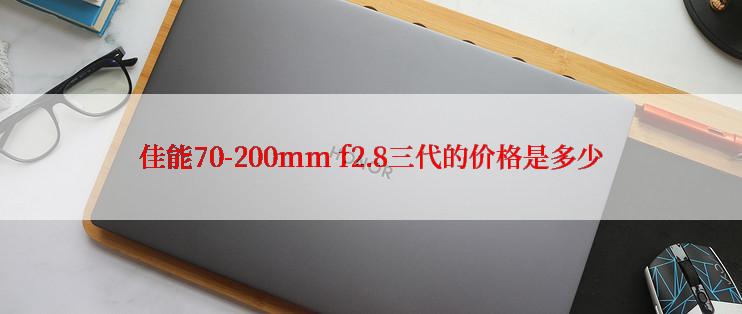 佳能70-200mm f2.8三代的价格是多少

HONOR